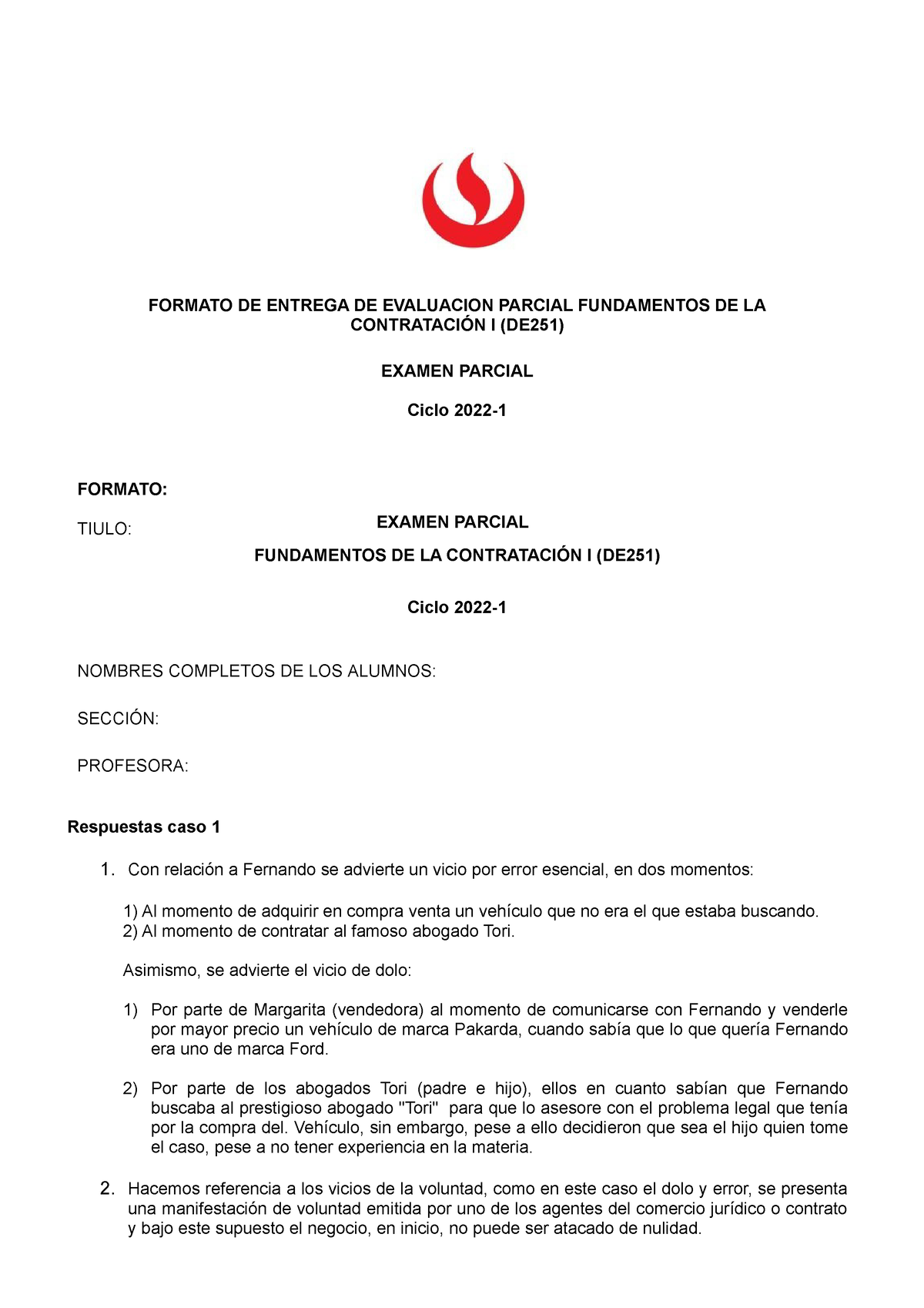 FORMATO DE ENTREGA DE EVALUACION PARCIAL FUNDAMENTOS DE LA CONTRATACIÓN I (DE251)

EXAMEN PARCIAL

Ciclo 2022-1

FORMATO:

TIULO: EXAMEN PARCIAL

FUNDAMENTOS DE LA CONTRATACIÓN I (DE251)

Ciclo 2022-1

NOMBRES COMPLETOS DE LOS ALUMNOS:

SECCIÓN:

PROFESORA:

Respuestas caso 1

1. Con relación a Fernando se advierte un vicio por error esencial, en dos momentos:

1) Al momento de adquirir en compra venta un vehículo que no era el que estaba buscando.
2) Al momento de contratar al famoso abogado Tori.

Asimismo, se advierte el vicio de dolo:

1) Por parte de Margarita (vendedora) al momento de comunicarse con Fernando y venderle por mayor precio un vehículo de marca Pakarda, cuando sabía que lo que quería Fernando era uno de marca Ford.

2) Por parte de los abogados Tori (padre e hijo), ellos en cuanto sabían que Fernando buscaba al prestigioso abogado "Tori" para que lo asesore con el problema legal que tenía por la compra del. Vehículo, sin embargo, pese a ello decidieron que sea el hijo quien tome el caso, pese a no tener experiencia en la materia.

2. Hacemos referencia a los vicios de la voluntad, como en este caso el dolo y error, se presenta una manifestación de voluntad emitida por uno de los agentes del comercio jurídico o contrato y bajo este supuesto el negocio, en inicio, no puede ser atacado de nulidad.